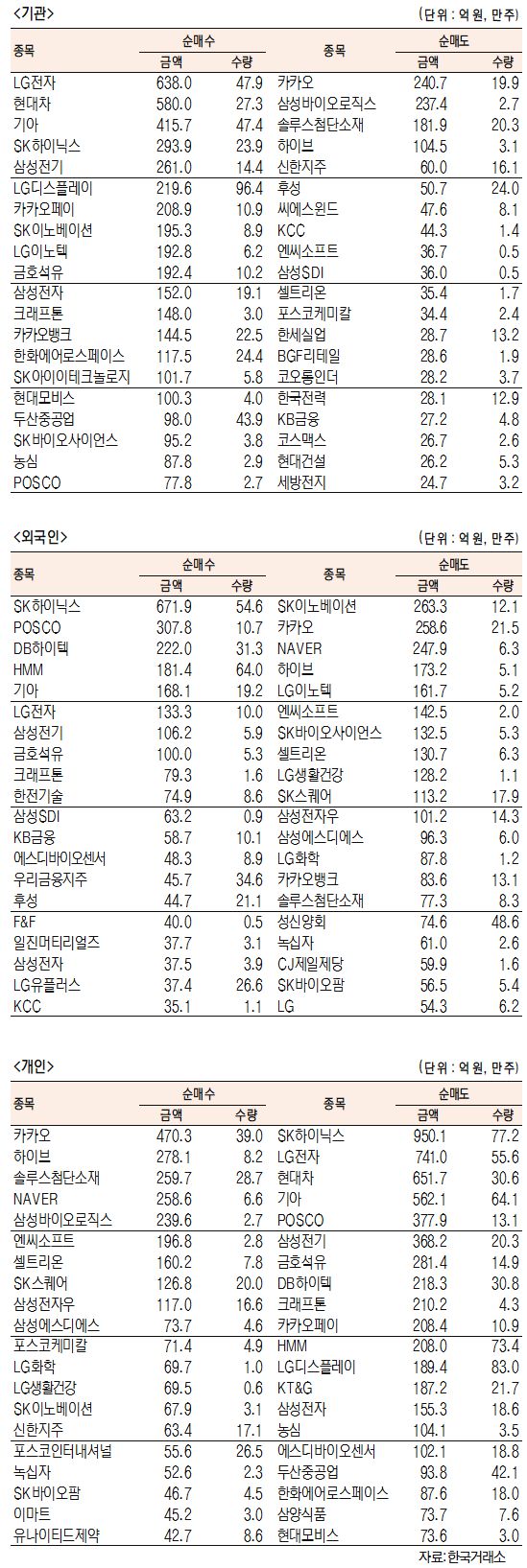 <기관>

(단위 : 억 원, 만주)

| 종목 | 순매수 금액 | 순매수 수량 | 종목 | 순매도 금액 | 순매도 수량 |
|---|---|---|---|---|---|
| LG전자 | 638.0 | 47.9 | 카카오 | 240.7 | 19.9 |
| 현대차 | 580.0 | 27.3 | 삼성바이오로직스 | 237.4 | 2.7 |
| 기아 | 415.7 | 47.4 | 솔루스첨단소재 | 181.9 | 20.3 |
| SK하이닉스 | 293.9 | 23.9 | 하이브 | 104.5 | 3.1 |
| 삼성전기 | 261.0 | 14.4 | 신한지주 | 60.0 | 16.1 |
| LG디스플레이 | 219.6 | 96.4 | 후성 | 50.7 | 24.0 |
| 카카오페이 | 208.9 | 10.9 | 씨에스윈드 | 47.6 | 8.1 |
| SK이노베이션 | 195.3 | 8.9 | KCC | 44.3 | 1.4 |
| LG이노텍 | 192.8 | 6.2 | 엔씨소프트 | 36.7 | 0.5 |
| 금호석유 | 192.4 | 10.2 | 삼성SDI | 36.0 | 0.5 |
| 삼성전자 | 152.0 | 19.1 | 셀트리온 | 35.4 | 1.7 |
| 크래프톤 | 148.0 | 3.0 | 포스코케미칼 | 34.4 | 2.4 |
| 카카오뱅크 | 144.5 | 22.5 | 한세실업 | 28.7 | 13.2 |
| 한화에어로스페이스 | 117.5 | 24.4 | BGF리테일 | 28.6 | 1.9 |
| SK아이이테크놀로지 | 101.7 | 5.8 | 코오롱인더 | 28.2 | 3.7 |
| 현대모비스 | 100.3 | 4.0 | 한국전력 | 28.1 | 12.9 |
| 두산중공업 | 98.0 | 43.9 | KB금융 | 27.2 | 4.8 |
| SK바이오사이언스 | 95.2 | 3.8 | 코스맥스 | 26.7 | 2.6 |
| 농심 | 87.8 | 2.9 | 현대건설 | 26.2 | 5.3 |
| POSCO | 77.8 | 2.7 | 세방전지 | 24.7 | 3.2 |

<외국인>

(단위 : 억 원, 만주)

| 종목 | 순매수 금액 | 순매수 수량 | 종목 | 순매도 금액 | 순매도 수량 |
|---|---|---|---|---|---|
| SK하이닉스 | 671.9 | 54.6 | SK이노베이션 | 263.3 | 12.1 |
| POSCO | 307.8 | 10.7 | 카카오 | 258.6 | 21.5 |
| DB하이텍 | 222.0 | 31.3 | NAVER | 247.9 | 6.3 |
| HMM | 181.4 | 64.0 | 하이브 | 173.2 | 5.1 |
| 기아 | 168.1 | 19.2 | LG이노텍 | 161.7 | 5.2 |
| LG전자 | 133.3 | 10.0 | 엔씨소프트 | 142.5 | 2.0 |
| 삼성전기 | 106.2 | 5.9 | SK바이오사이언스 | 132.5 | 5.3 |
| 금호석유 | 100.0 | 5.3 | 셀트리온 | 130.7 | 6.3 |
| 크래프톤 | 79.3 | 1.6 | LG생활건강 | 128.2 | 1.1 |
| 한전기술 | 74.9 | 8.6 | SK스퀘어 | 113.2 | 17.9 |
| 삼성SDI | 63.2 | 0.9 | 삼성전자우 | 101.2 | 14.3 |
| KB금융 | 58.7 | 10.1 | 삼성에스디에스 | 96.3 | 6.0 |
| 에스디바이오센서 | 48.3 | 8.9 | LG화학 | 87.8 | 1.2 |
| 우리금융지주 | 45.7 | 34.6 | 카카오뱅크 | 83.6 | 13.1 |
| 후성 | 44.7 | 21.1 | 솔루스첨단소재 | 77.3 | 8.3 |
| F&F | 40.0 | 0.5 | 성신양회 | 74.6 | 48.6 |
| 일진머티리얼즈 | 37.7 | 3.1 | 녹십자 | 61.0 | 2.6 |
| 삼성전자 | 37.5 | 3.9 | CJ제일제당 | 59.9 | 1.6 |
| LG유플러스 | 37.4 | 26.6 | SK바이오팜 | 56.5 | 5.4 |
| KCC | 35.1 | 1.1 | LG | 54.3 | 6.2 |

<개인>

(단위 : 억 원, 만주)

| 종목 | 순매수 금액 | 순매수 수량 | 종목 | 순매도 금액 | 순매도 수량 |
|---|---|---|---|---|---|
| 카카오 | 470.3 | 39.0 | SK하이닉스 | 950.1 | 77.2 |
| 하이브 | 278.1 | 8.2 | LG전자 | 741.0 | 55.6 |
| 솔루스첨단소재 | 259.7 | 28.7 | 현대차 | 651.7 | 30.6 |
| NAVER | 258.6 | 6.6 | 기아 | 562.1 | 64.1 |
| 삼성바이오로직스 | 239.6 | 2.7 | POSCO | 377.9 | 13.1 |
| 엔씨소프트 | 196.8 | 2.8 | 삼성전기 | 368.2 | 20.3 |
| 셀트리온 | 160.2 | 7.8 | 금호석유 | 281.4 | 14.9 |
| SK스퀘어 | 126.8 | 20.0 | DB하이텍 | 218.3 | 30.8 |
| 삼성전자우 | 117.0 | 16.6 | 크래프톤 | 210.2 | 4.3 |
| 삼성에스디에스 | 73.7 | 4.6 | 카카오페이 | 208.4 | 10.9 |
| 포스코케미칼 | 71.4 | 4.9 | HMM | 208.0 | 73.4 |
| LG화학 | 69.7 | 1.0 | LG디스플레이 | 189.4 | 83.0 |
| LG생활건강 | 69.5 | 0.6 | KT&G | 187.2 | 21.7 |
| SK이노베이션 | 67.9 | 3.1 | 삼성전자 | 155.3 | 18.6 |
| 신한지주 | 63.4 | 17.1 | 농심 | 104.1 | 3.5 |
| 포스코인터내셔널 | 55.6 | 26.5 | 에스디바이오센서 | 102.1 | 18.8 |
| 녹십자 | 52.6 | 2.3 | 두산중공업 | 93.8 | 42.1 |
| SK바이오팜 | 46.7 | 4.5 | 한화에어로스페이스 | 87.6 | 18.0 |
| 이마트 | 45.2 | 3.0 | 삼양식품 | 73.7 | 7.6 |
| 유나이티드제약 | 42.7 | 8.6 | 현대모비스 | 73.6 | 3.0 |

자료: 한국거래소